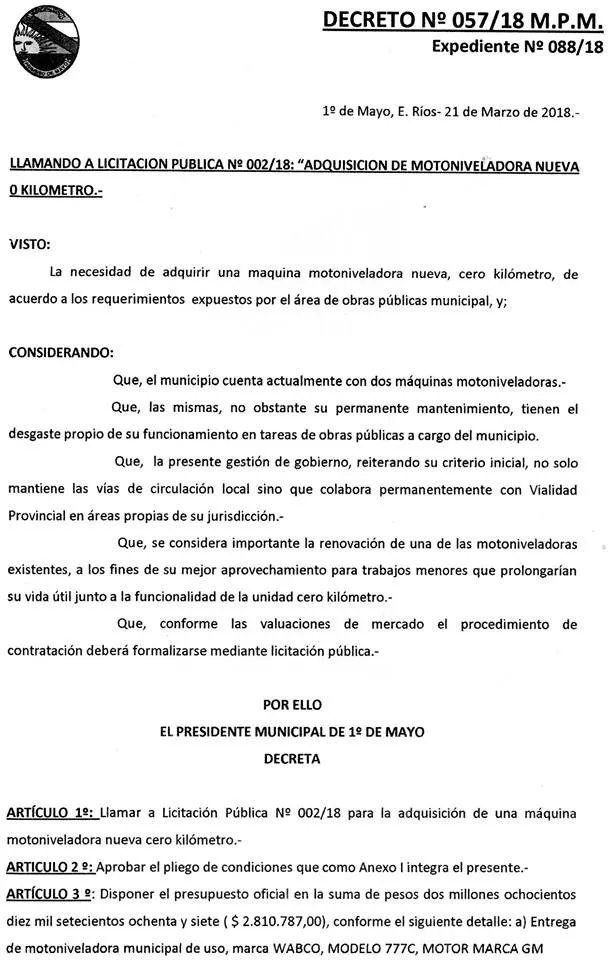 DECRETO Nº 057/18 M.P.M.
Expediente Nº 088/18

1º de Mayo, E. Ríos- 21 de Marzo de 2018.-

LLAMANDO A LICITACION PUBLICA Nº 002/18: "ADQUISICION DE MOTONIVELADORA NUEVA 0 KILOMETRO.-

VISTO:
La necesidad de adquirir una maquina motoniveladora nueva, cero kilómetro, de acuerdo a los requerimientos expuestos por el área de obras públicas municipal, y;

CONSIDERANDO:
Que, el municipio cuenta actualmente con dos máquinas motoniveladoras.-
Que, las mismas, no obstante su permanente mantenimiento, tienen el desgaste propio de su funcionamiento en tareas de obras públicas a cargo del municipio.
Que, la presente gestión de gobierno, reiterando su criterio inicial, no solo mantiene las vías de circulación local sino que colabora permanentemente con Vialidad Provincial en áreas propias de su jurisdicción.-
Que, se considera importante la renovación de una de las motoniveladoras existentes, a los fines de su mejor aprovechamiento para trabajos menores que prolongarían su vida útil junto a la funcionalidad de la unidad cero kilómetro.-
Que, conforme las valuaciones de mercado el procedimiento de contratación deberá formalizarse mediante licitación pública.-

POR ELLO
EL PRESIDENTE MUNICIPAL DE 1º DE MAYO
DECRETA

ARTÍCULO 1º: Llamar a Licitación Pública Nº 002/18 para la adquisición de una máquina motoniveladora nueva cero kilómetro.-
ARTICULO 2 º: Aprobar el pliego de condiciones que como Anexo I integra el presente.-
ARTÍCULO 3 º: Disponer el presupuesto oficial en la suma de pesos dos millones ochocientos diez mil setecientos ochenta y siete ( $ 2.810.787,00), conforme el siguiente detalle: a) Entrega de motoniveladora municipal de uso, marca WABCO, MODELO 777C, MOTOR MARCA GM